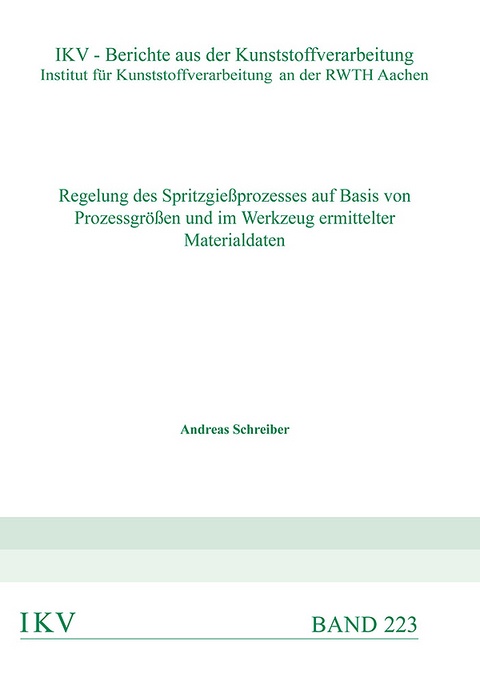 IKV - Berichte aus der Kunststoffverarbeitung
Institut für Kunststoffverarbeitung an der RWTH Aachen

Regelung des Spritzgießprozesses auf Basis von Prozessgrößen und im Werkzeug ermittelter Materialdaten

Andreas Schreiber

IKV

BAND 223